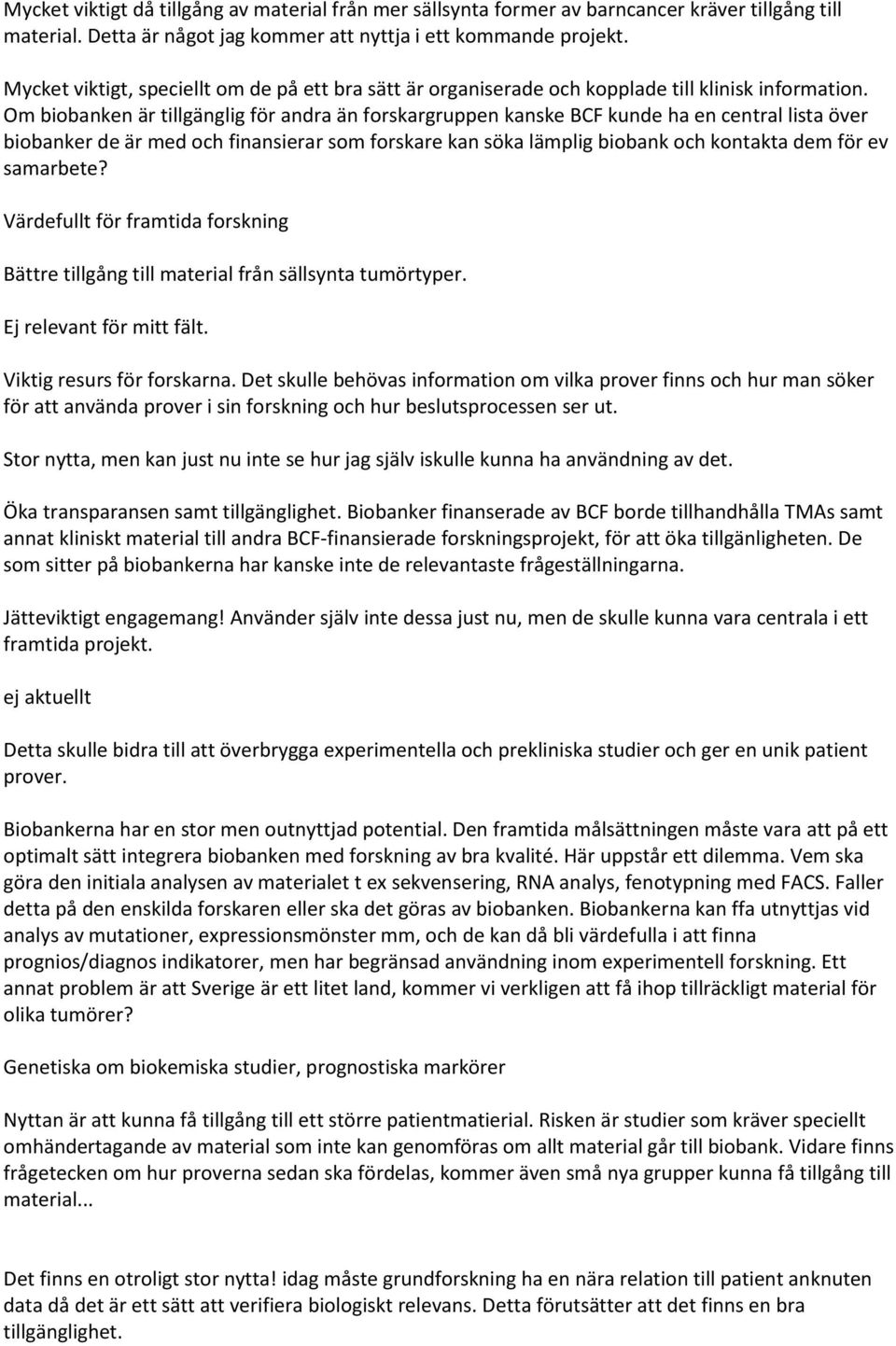 Mycket viktigt då tillgång av material från mer sällsynta former av barncancer kräver tillgång till material. Detta är något jag kommer att nyttja i ett kommande projekt.

Mycket viktigt, speciellt om de på ett bra sätt är organiserade och kopplade till klinisk information. Om biobanken är tillgänglig för andra än forskargruppen kanske BCF kunde ha en central lista över biobanker de är med och finansierar som forskare kan söka lämplig biobank och kontakta dem för ev samarbete?

Värdefullt för framtida forskning

Bättre tillgång till material från sällsynta tumörtyper.

Ej relevant för mitt fält.

Viktig resurs för forskarna. Det skulle behövas information om vilka prover finns och hur man söker för att använda prover i sin forskning och hur beslutsprocessen ser ut.

Stor nytta, men kan just nu inte se hur jag själv iskulle kunna ha användning av det.

Öka transparansen samt tillgänglighet. Biobanker finanserade av BCF borde tillhandhålla TMAs samt annat kliniskt material till andra BCF-finansierade forskningsprojekt, för att öka tillgänligheten. De som sitter på biobankerna har kanske inte de relevantaste frågeställningarna.

Jätteviktigt engagemang! Använder själv inte dessa just nu, men de skulle kunna vara centrala i ett framtida projekt.

ej aktuellt

Detta skulle bidra till att överbrygga experimentella och prekliniska studier och ger en unik patient prover.

Biobankerna har en stor men outnyttjad potential. Den framtida målsättningen måste vara att på ett optimalt sätt integrera biobanken med forskning av bra kvalité. Här uppstår ett dilemma. Vem ska göra den initiala analysen av materialet t ex sekvensering, RNA analys, fenotypning med FACS. Faller detta på den enskilda forskaren eller ska det göras av biobanken. Biobankerna kan ffa utnyttjas vid analys av mutationer, expressionsmönster mm, och de kan då bli värdefulla i att finna prognios/diagnos indikatorer, men har begränsad användning inom experimentell forskning. Ett annat problem är att Sverige är ett litet land, kommer vi verkligen att få ihop tillräckligt material för olika tumörer?

Genetiska om biokemiska studier, prognostiska markörer

Nyttan är att kunna få tillgång till ett större patientmatierial. Risken är studier som kräver speciellt omhändertagande av material som inte kan genomföras om allt material går till biobank. Vidare finns frågetecken om hur proverna sedan ska fördelas, kommer även små nya grupper kunna få tillgång till material...

Det finns en otroligt stor nytta! idag måste grundforskning ha en nära relation till patient anknuten data då det är ett sätt att verifiera biologiskt relevans. Detta förutsätter att det finns en bra tillgänglighet.